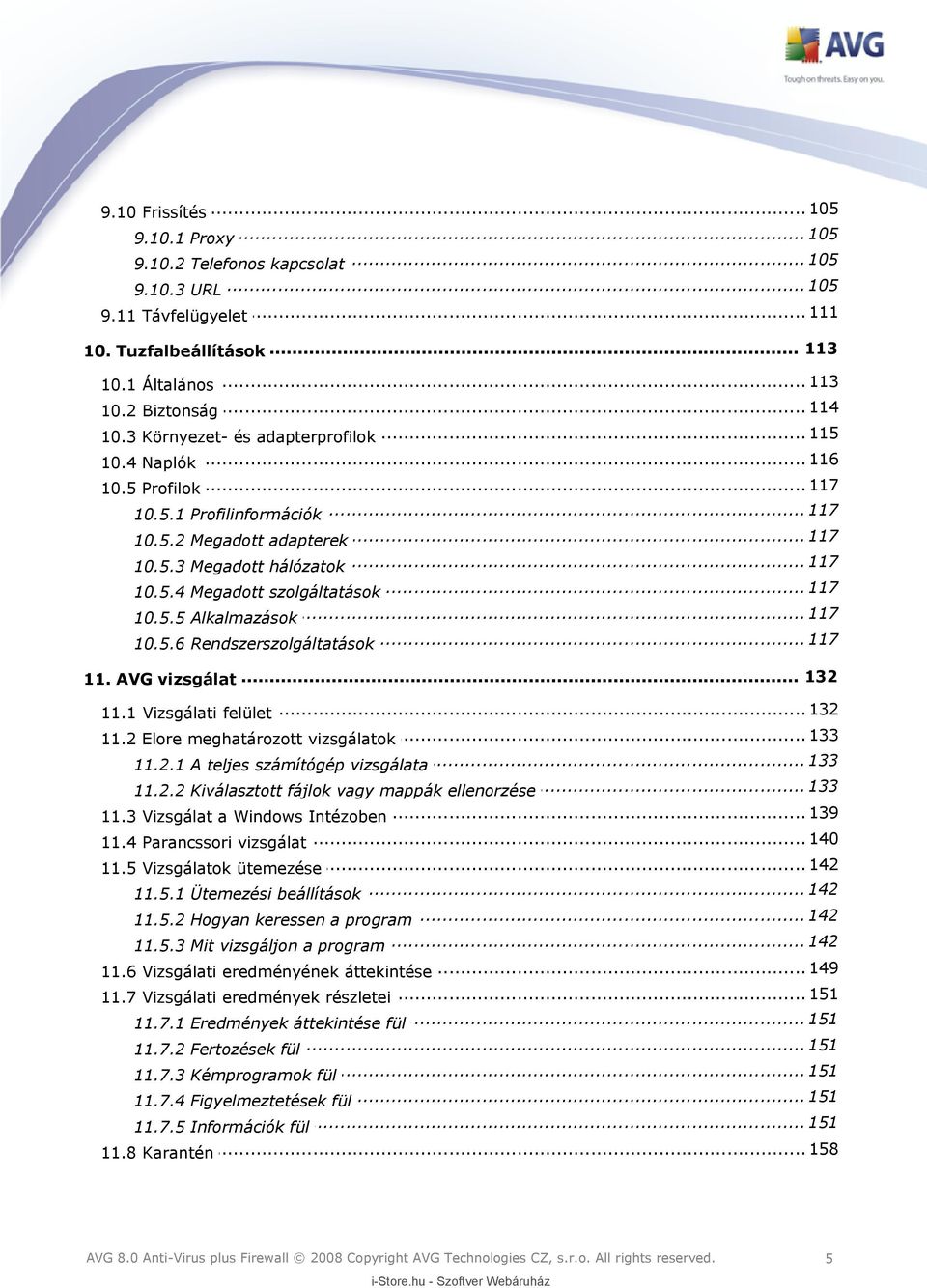 AVG
Tough on threats. Easy on you.

9.10 Frissítés ... 105
9.10.1 Proxy ... 105
9.10.2 Telefonos kapcsolat ... 105
9.10.3 URL ... 105
9.11 Távfelügyelet ... 111

10. Tuzfalbeállítások ... 113

10.1 Általános ... 113
10.2 Biztonság ... 114
10.3 Környezet- és adapterprofilok ... 115
10.4 Naplók ... 116
10.5 Profilok ... 117
10.5.1 Profilinformációk ... 117
10.5.2 Megadott adapterek ... 117
10.5.3 Megadott hálózatok ... 117
10.5.4 Megadott szolgáltatások ... 117
10.5.5 Alkalmazások ... 117
10.5.6 Rendszerszolgáltatások ... 117

11. AVG vizsgálat ... 132

11.1 Vizsgálati felület ... 132
11.2 Elore meghatározott vizsgálatok ... 133
11.2.1 A teljes számítógép vizsgálata ... 133
11.2.2 Kiválasztott fájlok vagy mappák ellenorzése ... 133
11.3 Vizsgálat a Windows Intézoben ... 139
11.4 Parancssori vizsgálat ... 140
11.5 Vizsgálatok ütemezése ... 142
11.5.1 Ütemezési beállítások ... 142
11.5.2 Hogyan keressen a program ... 142
11.5.3 Mit vizsgáljon a program ... 142
11.6 Vizsgálati eredményének áttekintése ... 149
11.7 Vizsgálati eredmények részletei ... 151
11.7.1 Eredmények áttekintése fül ... 151
11.7.2 Fertozések fül ... 151
11.7.3 Kémprogramok fül ... 151
11.7.4 Figyelmeztetések fül ... 151
11.7.5 Információk fül ... 151
11.8 Karantén ... 158

AVG 8.0 Anti-Virus plus Firewall © 2008 Copyright AVG Technologies CZ, s.r.o. All rights reserved. 5

i-Store.hu - Szoftver Webáruház